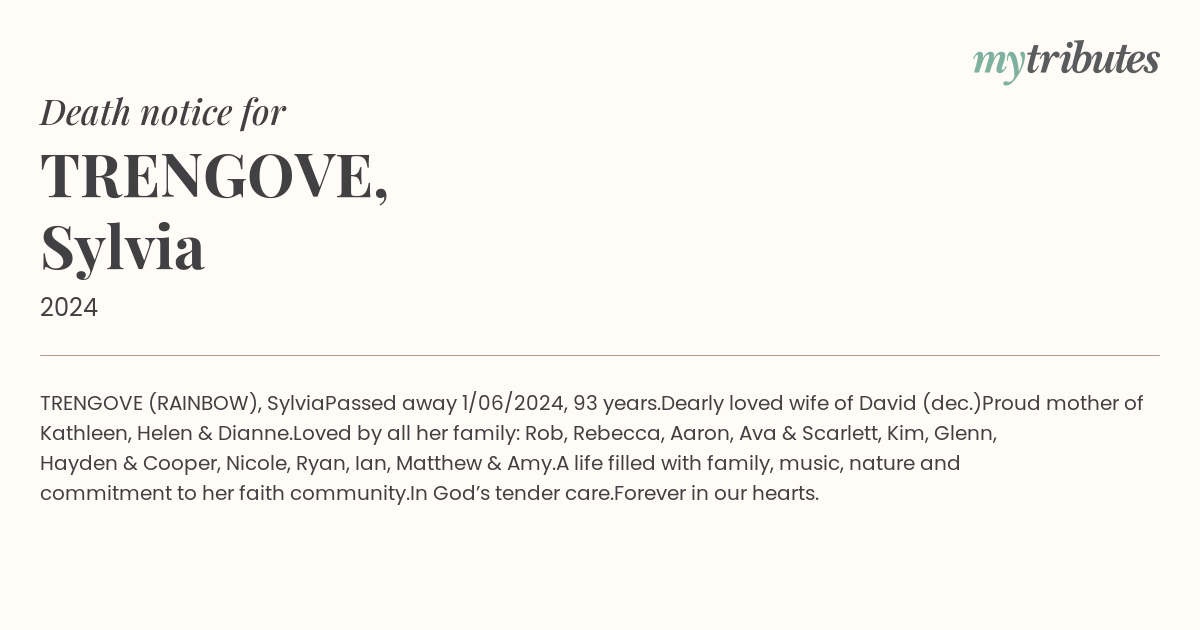 mytributes

Death notice for

TRENGOVE,
Sylvia

2024

TRENGOVE (RAINBOW), SylviaPassed away 1/06/2024, 93 years.Dearly loved wife of David (dec.)Proud mother of Kathleen, Helen & Dianne.Loved by all her family: Rob, Rebecca, Aaron, Ava & Scarlett, Kim, Glenn, Hayden & Cooper, Nicole, Ryan, Ian, Matthew & Amy.A life filled with family, music, nature and commitment to her faith community.In God’s tender care.Forever in our hearts.